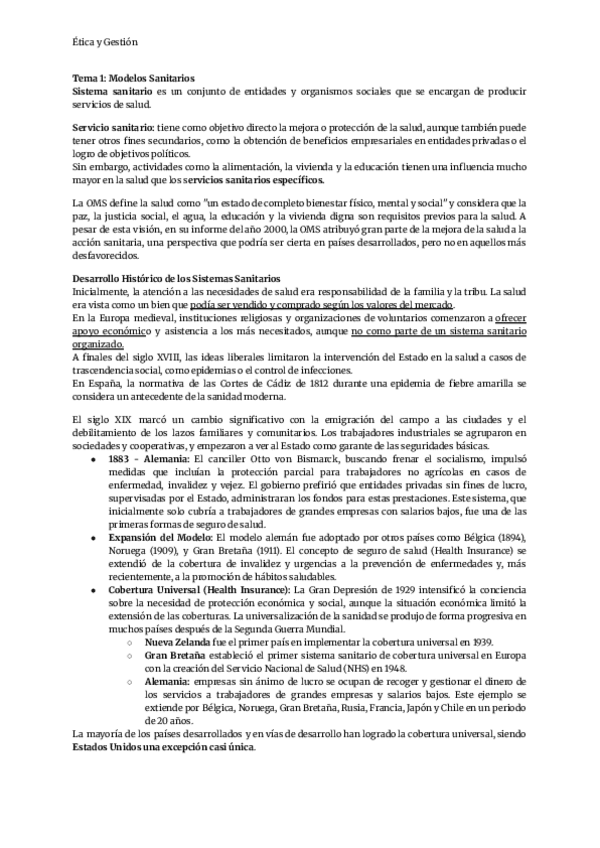 Ética y Gestión

Tema 1: Modelos Sanitarios
Sistema sanitario es un conjunto de entidades y organismos sociales que se encargan de producir servicios de salud.

Servicio sanitario: tiene como objetivo directo la mejora o protección de la salud, aunque también puede tener otros fines secundarios, como la obtención de beneficios empresariales en entidades privadas o el logro de objetivos políticos.
Sin embargo, actividades como la alimentación, la vivienda y la educación tienen una influencia mucho mayor en la salud que los servicios sanitarios específicos.

La OMS define la salud como "un estado de completo bienestar físico, mental y social" y considera que la paz, la justicia social, el agua, la educación y la vivienda digna son requisitos previos para la salud. A pesar de esta visión, en su informe del año 2000, la OMS atribuyó gran parte de la mejora de la salud a la acción sanitaria, una perspectiva que podría ser cierta en países desarrollados, pero no en aquellos más desfavorecidos.

Desarrollo Histórico de los Sistemas Sanitarios
Inicialmente, la atención a las necesidades de salud era responsabilidad de la familia y la tribu. La salud era vista como un bien que podía ser vendido y comprado según los valores del mercado.
En la Europa medieval, instituciones religiosas y organizaciones de voluntarios comenzaron a ofrecer apoyo económico y asistencia a los más necesitados, aunque no como parte de un sistema sanitario organizado.
A finales del siglo XVIII, las ideas liberales limitaron la intervención del Estado en la salud a casos de trascendencia social, como epidemias o el control de infecciones.
En España, la normativa de las Cortes de Cádiz de 1812 durante una epidemia de fiebre amarilla se considera un antecedente de la sanidad moderna.

El siglo XIX marcó un cambio significativo con la emigración del campo a las ciudades y el debilitamiento de los lazos familiares y comunitarios. Los trabajadores industriales se agruparon en sociedades y cooperativas, y empezaron a ver al Estado como garante de las seguridades básicas.
● 1883 - Alemania: El canciller Otto von Bismarck, buscando frenar el socialismo, impulsó medidas que incluían la protección parcial para trabajadores no agrícolas en casos de enfermedad, invalidez y vejez. El gobierno prefirió que entidades privadas sin fines de lucro, supervisadas por el Estado, administraran los fondos para estas prestaciones. Este sistema, que inicialmente solo cubría a trabajadores de grandes empresas con salarios bajos, fue una de las primeras formas de seguro de salud.
● Expansión del Modelo: El modelo alemán fue adoptado por otros países como Bélgica (1894), Noruega (1909), y Gran Bretaña (1911). El concepto de seguro de salud (Health Insurance) se extendió de la cobertura de invalidez y urgencias a la prevención de enfermedades y, más recientemente, a la promoción de hábitos saludables.
● Cobertura Universal (Health Insurance): La Gran Depresión de 1929 intensificó la conciencia sobre la necesidad de protección económica y social, aunque la situación económica limitó la extensión de las coberturas. La universalización de la sanidad se produjo de forma progresiva en muchos países después de la Segunda Guerra Mundial.
○ Nueva Zelanda fue el primer país en implementar la cobertura universal en 1939.
○ Gran Bretaña estableció el primer sistema sanitario de cobertura universal en Europa con la creación del Servicio Nacional de Salud (NHS) en 1948.
○ Alemania: empresas sin ánimo de lucro se ocupan de recoger y gestionar el dinero de los servicios a trabajadores de grandes empresas y salarios bajos. Este ejemplo se extiende por Bélgica, Noruega, Gran Bretaña, Rusia, Francia, Japón y Chile en un periodo de 20 años.
La mayoría de los países desarrollados y en vías de desarrollo han logrado la cobertura universal, siendo Estados Unidos una excepción casi única.